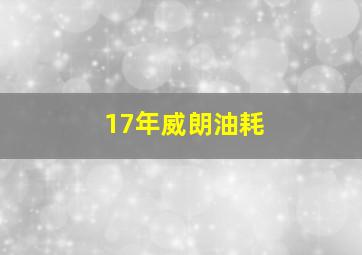 17年威朗油耗